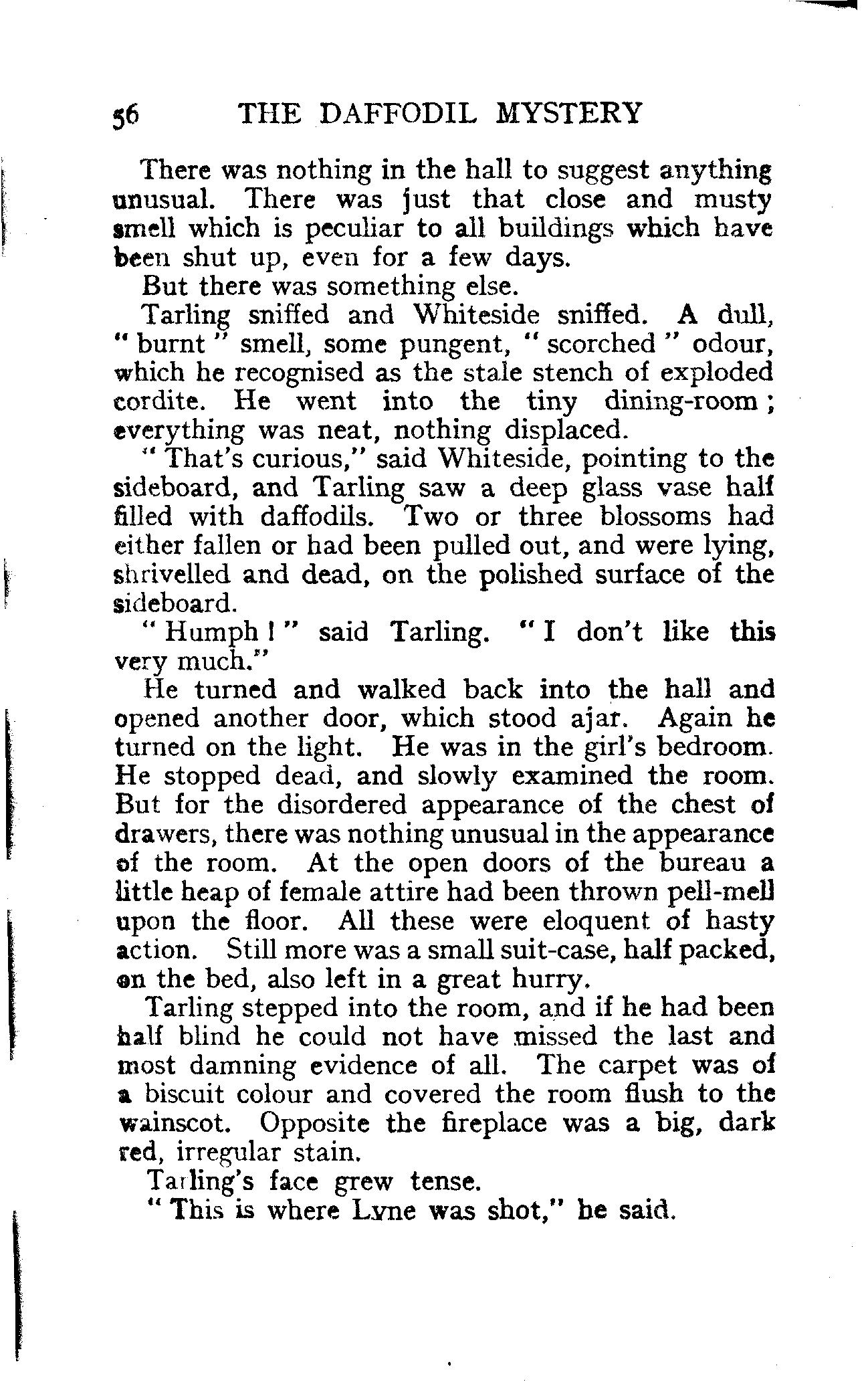 56 THE DAFFODIL MYSTERY

There was nothing in the hall to suggest anything unusual. There was just that close and musty smell which is peculiar to all buildings which have been shut up, even for a few days.

But there was something else.

Tarling sniffed and Whiteside sniffed. A dull, "burnt" smell, some pungent, "scorched" odour, which he recognised as the stale stench of exploded cordite. He went into the tiny dining-room; everything was neat, nothing displaced.

"That's curious," said Whiteside, pointing to the sideboard, and Tarling saw a deep glass vase half filled with daffodils. Two or three blossoms had either fallen or had been pulled out, and were lying, shrivelled and dead, on the polished surface of the sideboard.

"Humph!" said Tarling. "I don't like this very much."

He turned and walked back into the hall and opened another door, which stood ajar. Again he turned on the light. He was in the girl's bedroom. He stopped dead, and slowly examined the room. But for the disordered appearance of the chest of drawers, there was nothing unusual in the appearance of the room. At the open doors of the bureau a little heap of female attire had been thrown pell-mell upon the floor. All these were eloquent of hasty action. Still more was a small suit-case, half packed, on the bed, also left in a great hurry.

Tarling stepped into the room, and if he had been half blind he could not have missed the last and most damning evidence of all. The carpet was of a biscuit colour and covered the room flush to the wainscot. Opposite the fireplace was a big, dark red, irregular stain.

Tarling's face grew tense.

"This is where Lyne was shot," he said.